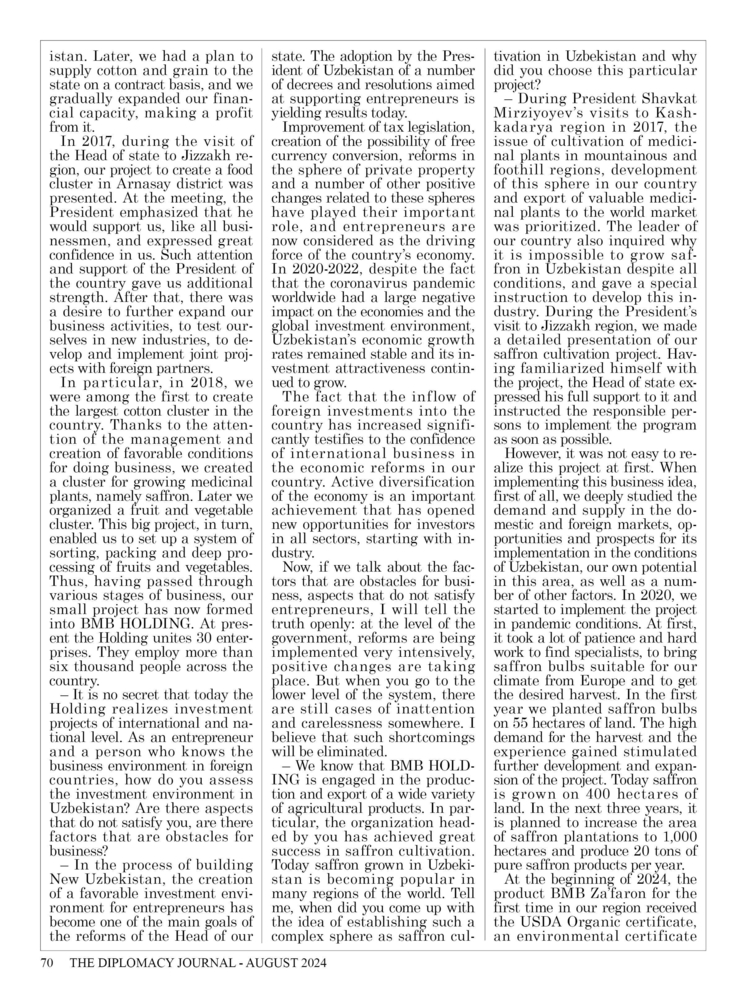 istan. Later, we had a plan to supply cotton and grain to the state on a contract basis, and we gradually expanded our financial capacity, making a profit from it.

In 2017, during the visit of the Head of state to Jizzakh region, our project to create a food cluster in Arnasay district was presented. At the meeting, the President emphasized that he would support us, like all businessmen, and expressed great confidence in us. Such attention and support of the President of the country gave us additional strength. After that, there was a desire to further expand our business activities, to test ourselves in new industries, to develop and implement joint projects with foreign partners.

In particular, in 2018, we were among the first to create the largest cotton cluster in the country. Thanks to the attention of the management and creation of favorable conditions for doing business, we created a cluster for growing medicinal plants, namely saffron. Later we organized a fruit and vegetable cluster. This big project, in turn, enabled us to set up a system of sorting, packing and deep processing of fruits and vegetables. Thus, having passed through various stages of business, our small project has now formed into BMB HOLDING. At present the Holding unites 30 enterprises. They employ more than six thousand people across the country.

– It is no secret that today the Holding realizes investment projects of international and national level. As an entrepreneur and a person who knows the business environment in foreign countries, how do you assess the investment environment in Uzbekistan? Are there aspects that do not satisfy you, are there factors that are obstacles for business?

– In the process of building New Uzbekistan, the creation of a favorable investment environment for entrepreneurs has become one of the main goals of the reforms of the Head of our state. The adoption by the President of Uzbekistan of a number of decrees and resolutions aimed at supporting entrepreneurs is yielding results today.

Improvement of tax legislation, creation of the possibility of free currency conversion, reforms in the sphere of private property and a number of other positive changes related to these spheres have played their important role, and entrepreneurs are now considered as the driving force of the country's economy. In 2020-2022, despite the fact that the coronavirus pandemic worldwide had a large negative impact on the economies and the global investment environment, Uzbekistan's economic growth rates remained stable and its investment attractiveness continued to grow.

The fact that the inflow of foreign investments into the country has increased significantly testifies to the confidence of international business in the economic reforms in our country. Active diversification of the economy is an important achievement that has opened new opportunities for investors in all sectors, starting with industry.

Now, if we talk about the factors that are obstacles for business, aspects that do not satisfy entrepreneurs, I will tell the truth openly: at the level of the government, reforms are being implemented very intensively, positive changes are taking place. But when you go to the lower level of the system, there are still cases of inattention and carelessness somewhere. I believe that such shortcomings will be eliminated.

– We know that BMB HOLDING is engaged in the production and export of a wide variety of agricultural products. In particular, the organization headed by you has achieved great success in saffron cultivation. Today saffron grown in Uzbekistan is becoming popular in many regions of the world. Tell me, when did you come up with the idea of establishing such a complex sphere as saffron cultivation in Uzbekistan and why did you choose this particular project?

– During President Shavkat Mirziyoyev's visits to Kashkadarya region in 2017, the issue of cultivation of medicinal plants in mountainous and foothill regions, development of this sphere in our country and export of valuable medicinal plants to the world market was prioritized. The leader of our country also inquired why it is impossible to grow saffron in Uzbekistan despite all conditions, and gave a special instruction to develop this industry. During the President's visit to Jizzakh region, we made a detailed presentation of our saffron cultivation project. Having familiarized himself with the project, the Head of state expressed his full support to it and instructed the responsible persons to implement the program as soon as possible.

However, it was not easy to realize this project at first. When implementing this business idea, first of all, we deeply studied the demand and supply in the domestic and foreign markets, opportunities and prospects for its implementation in the conditions of Uzbekistan, our own potential in this area, as well as a number of other factors. In 2020, we started to implement the project in pandemic conditions. At first, it took a lot of patience and hard work to find specialists, to bring saffron bulbs suitable for our climate from Europe and to get the desired harvest. In the first year we planted saffron bulbs on 55 hectares of land. The high demand for the harvest and the experience gained stimulated further development and expansion of the project. Today saffron is grown on 400 hectares of land. In the next three years, it is planned to increase the area of saffron plantations to 1,000 hectares and produce 20 tons of pure saffron products per year.

At the beginning of 2024, the product BMB Za'faron for the first time in our region received the USDA Organic certificate, an environmental certificate

70 THE DIPLOMACY JOURNAL - AUGUST 2024